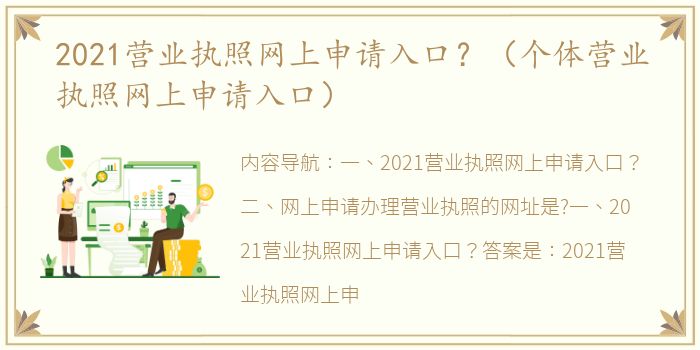 2021营业执照网上申请入口？（个体营业执照网上申请入口）

内容导航：一、2021营业执照网上申请入口？二、网上申请办理营业执照的网址是?一、2021营业执照网上申请入口？答案是：2021营业执照网上申